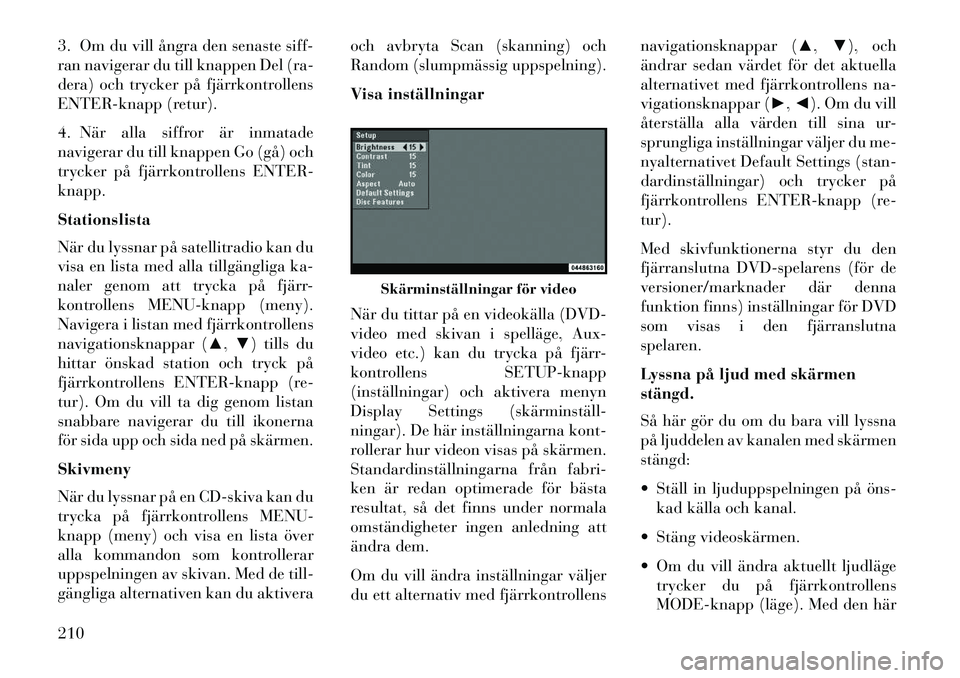 3. Om du vill ångra den senaste siffran navigerar du till knappen Del (radera) och trycker på fjärrkontrollens ENTER-knapp (retur).

4. När alla siffror är inmatade navigerar du till knappen Go (gå) och trycker på fjärrkontrollens ENTER-knapp.

Stationslista

När du lyssnar på satellitradio kan du visa en lista med alla tillgängliga kanaler genom att trycka på fjärrkontrollens MENU-knapp (meny). Navigera i listan med fjärrkontrollens navigationsknappar (▲, ▼) tills du hittar önskad station och tryck på fjärrkontrollens ENTER-knapp (retur). Om du vill ta dig genom listan snabbare navigerar du till ikonerna för sida upp och sida ned på skärmen.

Skivmeny

När du lyssnar på en CD-skiva kan du trycka på fjärrkontrollens MENU-knapp (meny) och visa en lista över alla kommandon som kontrollerar uppspelningen av skivan. Med de tillgängliga alternativen kan du aktivera och avbryta Scan (skanning) och Random (slumpmässig uppspelning).

Visa inställningar

Setup
Brightness ◄ 15 ►
Contrast 15
Tint 15
Color 15
Aspect Auto
Default Settings
Disc Features

044863160

Skärminställningar för video

När du tittar på en videokälla (DVD-video med skivan i spelläge, Aux-video etc.) kan du trycka på fjärrkontrollens SETUP-knapp (inställningar) och aktivera menyn Display Settings (skärminställningar). De här inställningarna kontrollerar hur videon visas på skärmen. Standardinställningarna från fabriken är redan optimerade för bästa resultat, så det finns under normala omständigheter ingen anledning att ändra dem.

Om du vill ändra inställningar väljer du ett alternativ med fjärrkontrollens navigationsknappar (▲, ▼), och ändrar sedan värdet för det aktuella alternativet med fjärrkontrollens navigationsknappar (►, ◄). Om du vill återställa alla värden till sina ursprungliga inställningar väljer du menyalternativet Default Settings (standardinställningar) och trycker på fjärrkontrollens ENTER-knapp (retur).

Med skivfunktionerna styr du den fjärranslutna DVD-spelarens (för de versioner/marknader där denna funktion finns) inställningar för DVD som visas i den fjärranslutna spelaren.

Lyssna på ljud med skärmen stängd.

Så här gör du om du bara vill lyssna på ljuddelen av kanalen med skärmen stängd:

• Ställ in ljuduppspelningen på önskad källa och kanal.

• Stäng videoskärmen.

• Om du vill ändra aktuellt ljudläge trycker du på fjärrkontrollens MODE-knapp (läge). Med den här

210

carmanualsonline.info